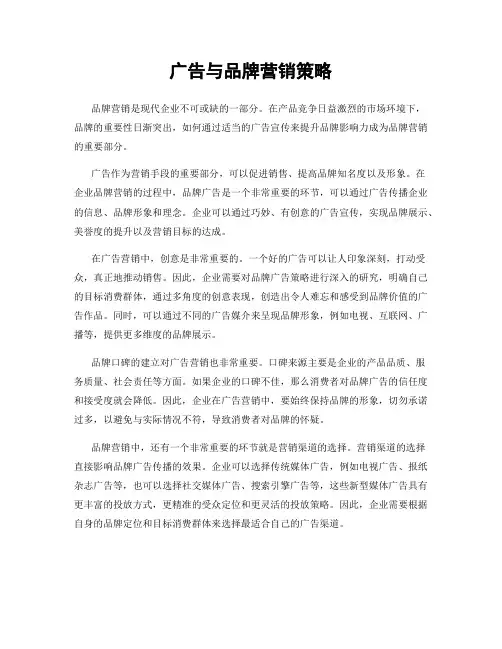 广告与品牌营销策略

品牌营销是现代企业不可或缺的一部分。在产品竞争日益激烈的市场环境下，品牌的重要性日渐突出，如何通过适当的广告宣传来提升品牌影响力成为品牌营销的重要部分。

广告作为营销手段的重要部分，可以促进销售、提高品牌知名度以及形象。在企业品牌营销的过程中，品牌广告是一个非常重要的环节，可以通过广告传播企业的信息、品牌形象和理念。企业可以通过巧妙、有创意的广告宣传，实现品牌展示、美誉度的提升以及营销目标的达成。

在广告营销中，创意是非常重要的。一个好的广告可以让人印象深刻，打动受众，真正地推动销售。因此，企业需要对品牌广告策略进行深入的研究，明确自己的目标消费群体，通过多角度的创意表现，创造出令人难忘和感受到品牌价值的广告作品。同时，可以通过不同的广告媒介来呈现品牌形象，例如电视、互联网、广播等，提供更多维度的品牌展示。

品牌口碑的建立对广告营销也非常重要。口碑来源主要是企业的产品品质、服务质量、社会责任等方面。如果企业的口碑不佳，那么消费者对品牌广告的信任度和接受度就会降低。因此，企业在广告营销中，要始终保持品牌的形象，切勿承诺过多，以避免与实际情况不符，导致消费者对品牌的怀疑。

品牌营销中，还有一个非常重要的环节就是营销渠道的选择。营销渠道的选择直接影响品牌广告传播的效果。企业可以选择传统媒体广告，例如电视广告、报纸杂志广告等，也可以选择社交媒体广告、搜索引擎广告等，这些新型媒体广告具有更丰富的投放方式，更精准的受众定位和更灵活的投放策略。因此，企业需要根据自身的品牌定位和目标消费群体来选择最适合自己的广告渠道。